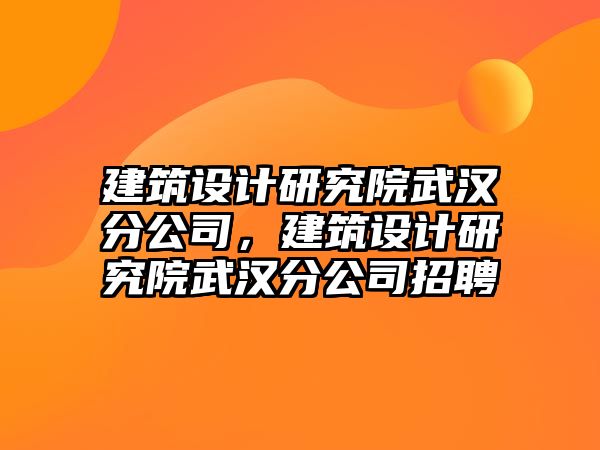 建筑设计研究院武汉分公司，建筑设计研究院武汉分公司招聘